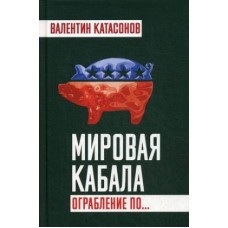 ВАЛЕНТИН КАТАСОНОВ

МИРОВАЯ КАБАЛА

ОГРАБЛЕНИЕ ПО...